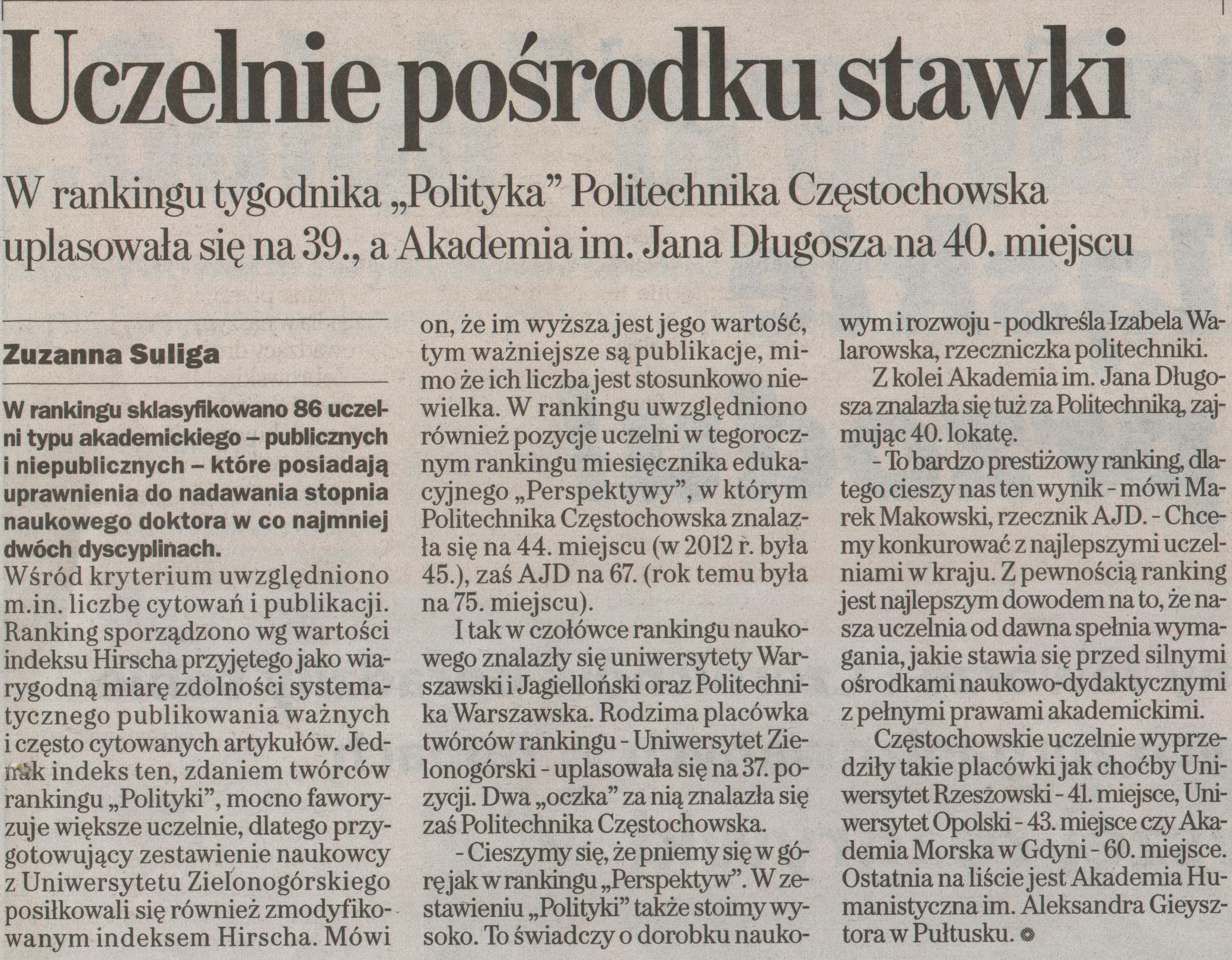 Uczelnie pośrodku stawki

W rankingu tygodnika „Polityka" Politechnika Częstochowska uplasowała się na 39., a Akademia im. Jana Długosza na 40. miejscu

Zuzanna Suliga

W rankingu sklasyfikowano 86 uczelni typu akademickiego – publicznych i niepublicznych – które posiadają uprawnienia do nadawania stopnia naukowego doktora w co najmniej dwóch dyscyplinach.

Wśród kryterium uwzględniono m.in. liczbę cytowań i publikacji. Ranking sporządzono wg wartości indeksu Hirscha przyjętego jako wiarygodną miarę zdolności systematycznego publikowania ważnych i często cytowanych artykułów. Jednak indeks ten, zdaniem twórców rankingu „Polityki", mocno faworyzuje większe uczelnie, dlatego przygotowujący zestawienie naukowcy z Uniwersytetu Zielonogórskiego posiłkowali się również zmodyfikowanym indeksem Hirscha. Mówi on, że im wyższa jest jego wartość, tym ważniejsze są publikacje, mimo że ich liczba jest stosunkowo niewielka. W rankingu uwzględniono również pozycje uczelni w tegorocznym rankingu miesięcznika edukacyjnego „Perspektywy", w którym Politechnika Częstochowska znalazła się na 44. miejscu (w 2012 r. była 45.), zaś AJD na 67. (rok temu była na 75. miejscu).

I tak w czołówce rankingu naukowego znalazły się uniwersytety Warszawski i Jagielloński oraz Politechnika Warszawska. Rodzima placówka twórców rankingu - Uniwersytet Zielonogórski - uplasowała się na 37. pozycji. Dwa „oczka" za nią znalazła się zaś Politechnika Częstochowska.

- Cieszymy się, że pniemy się w górę jak w rankingu „Perspektyw". W zestawieniu „Polityki" także stoimy wysoko. To świadczy o dorobku naukowym i rozwoju - podkreśla Izabela Walarowska, rzeczniczka politechniki.

Z kolei Akademia im. Jana Długosza znalazła się tuż za Politechniką, zajmując 40. lokatę.

- To bardzo prestiżowy ranking, dlatego cieszy nas ten wynik - mówi Marek Makowski, rzecznik AJD. - Chcemy konkurować z najlepszymi uczelniami w kraju. Z pewnością ranking jest najlepszym dowodem na to, że nasza uczelnia od dawna spełnia wymagania, jakie stawia się przed silnymi ośrodkami naukowo-dydaktycznymi z pełnymi prawami akademickimi.

Częstochowskie uczelnie wyprzedziły takie placówki jak choćby Uniwersytet Rzeszowski - 41. miejsce, Uniwersytet Opolski - 43. miejsce czy Akademia Morska w Gdyni - 60. miejsce. Ostatnia na liście jest Akademia Humanistyczna im. Aleksandra Gieysztora w Pułtusku.